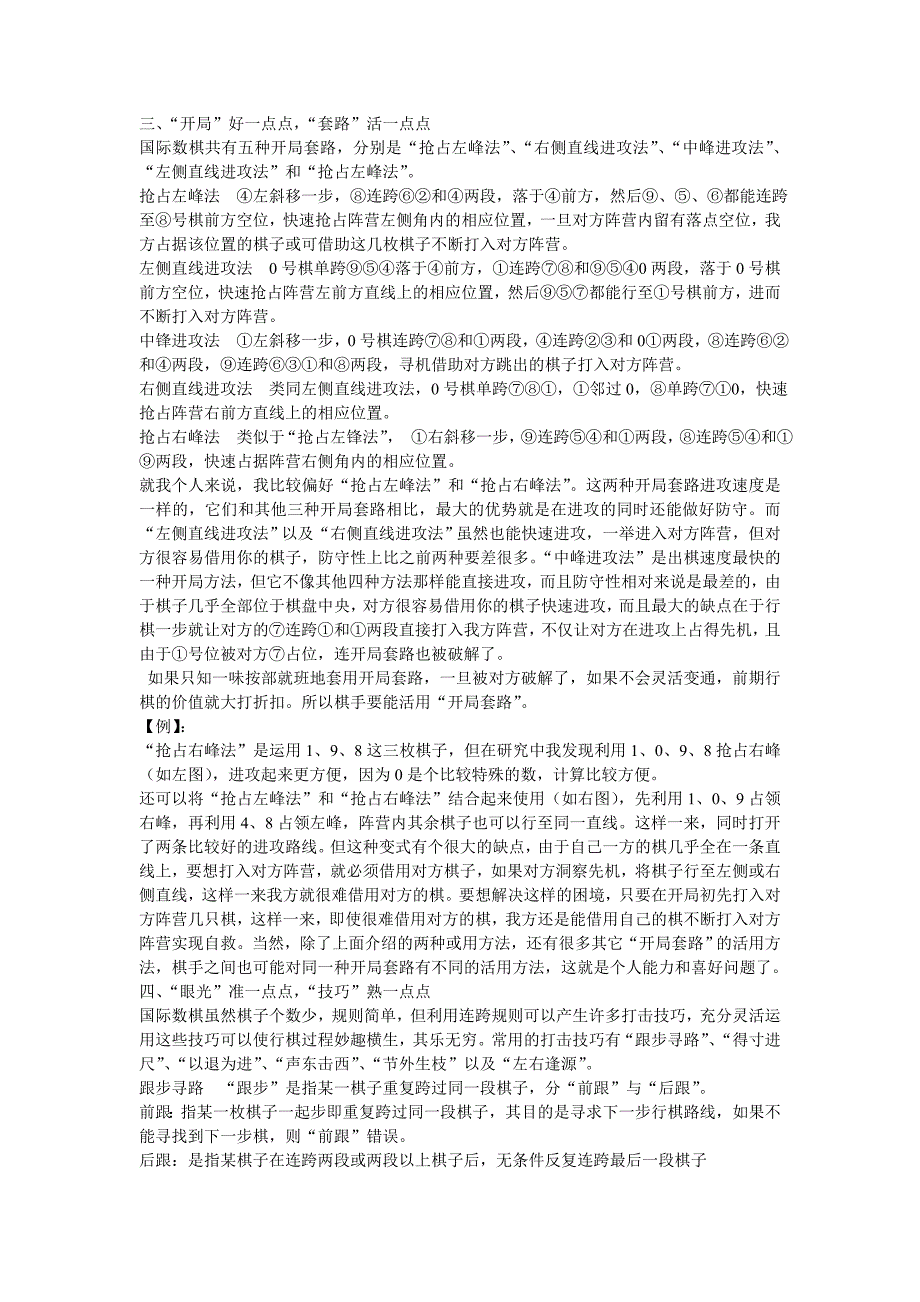 三、“开局”好一点点，“套路”活一点点
国际数棋共有五种开局套路，分别是“抢占左峰法”、“右侧直线进攻法”、“中峰进攻法”、“左侧直线进攻法”和“抢占左峰法”。
抢占左峰法　④左斜移一步，⑧连跨⑥②和④两段，落于④前方，然后⑨、⑤、⑥都能连跨至⑧号棋前方空位，快速抢占阵营左侧角内的相应位置，一旦对方阵营内留有落点空位，我方占据该位置的棋子或可借助这几枚棋子不断打入对方阵营。
左侧直线进攻法　0 号棋单跨⑨⑤④落于④前方，①连跨⑦⑧和⑨⑤④0 两段，落于 0 号棋前方空位，快速抢占阵营左前方直线上的相应位置，然后⑨⑤⑦都能行至①号棋前方，进而不断打入对方阵营。
中锋进攻法　①左斜移一步，0 号棋连跨⑦⑧和①两段，④连跨②③和 0①两段，⑧连跨⑥②和④两段，⑨连跨⑥③①和⑧两段，寻机借助对方跳出的棋子打入对方阵营。
右侧直线进攻法　类同左侧直线进攻法，0 号棋单跨⑦⑧①，①邻过 0，⑧单跨⑦①0，快速抢占阵营右前方直线上的相应位置。
抢占右峰法　类似于“抢占左锋法”，　①右斜移一步，⑨连跨⑤④和①两段，⑧连跨⑤④和①⑨两段，快速占据阵营右侧角内的相应位置。
就我个人来说，我比较偏好“抢占左峰法”和“抢占右峰法”。这两种开局套路进攻速度是一样的，它们和其他三种开局套路相比，最大的优势就是在进攻的同时还能做好防守。而“左侧直线进攻法”以及“右侧直线进攻法”虽然也能快速进攻，一举进入对方阵营，但对方很容易借用你的棋子，防守性上比之前两种要差很多。“中峰进攻法”是出棋速度最快的一种开局方法，但它不像其他四种方法那样能直接进攻，而且防守性相对来说是最差的，由于棋子几乎全部位于棋盘中央，对方很容易借用你的棋子快速进攻，而且最大的缺点在于行棋一步就让对方的⑦连跨①和①两段直接打入我方阵营，不仅让对方在进攻上占得先机，且由于①号位被对方⑦占位，连开局套路也被破解了。
如果只知一味按部就班地套用开局套路，一旦被对方破解了，如果不会灵活变通，前期行棋的价值就大打折扣。所以棋手要能活用“开局套路”。
【例】:
“抢占右峰法”是运用 1、9、8 这三枚棋子，但在研究中我发现利用 1、0、9、8 抢占右峰（如左图），进攻起来更方便，因为 0 是个比较特殊的数，计算比较方便。
还可以将“抢占左峰法”和“抢占右峰法”结合起来使用（如右图），先利用 1、0、9 占领右峰，再利用 4、8 占领左峰，阵营内其余棋子也可以行至同一直线。这样一来，同时打开了两条比较好的进攻路线。但这种变式有个很大的缺点，由于自己一方的棋几乎全在一条直线上，要想打入对方阵营，就必须借用对方棋子，如果对方洞察先机，将棋子行至左侧或右侧直线，这样一来我方就很难借用对方的棋。要想解决这样的困境，只要在开局初先打入对方阵营几只棋，这样一来，即使很难借用对方的棋，我方还是能借用自己的棋不断打入对方阵营实现自救。当然，除了上面介绍的两种或用方法，还有很多其它“开局套路”的活用方法，棋手之间也可能对同一种开局套路有不同的活用方法，这就是个人能力和喜好问题了。
四、“眼光”准一点点，“技巧”熟一点点
国际数棋虽然棋子个数少，规则简单，但利用连跨规则可以产生许多打击技巧，充分灵活运用这些技巧可以使行棋过程妙趣横生，其乐无穷。常用的打击技巧有“跟步寻路”、“得寸进尺”、“以退为进”、“声东击西”、“节外生枝”以及“左右逢源”。
跟步寻路　“跟步”是指某一棋子重复跨过同一段棋子，分“前跟”与“后跟”。
前跟: 指某一枚棋子一起步即重复跨过同一段棋子，其目的是寻求下一步行棋路线，如果不能寻找到下一步棋，则“前跟”错误。
后跟：是指某棋子在连跨两段或两段以上棋子后，无条件反复连跨最后一段棋子